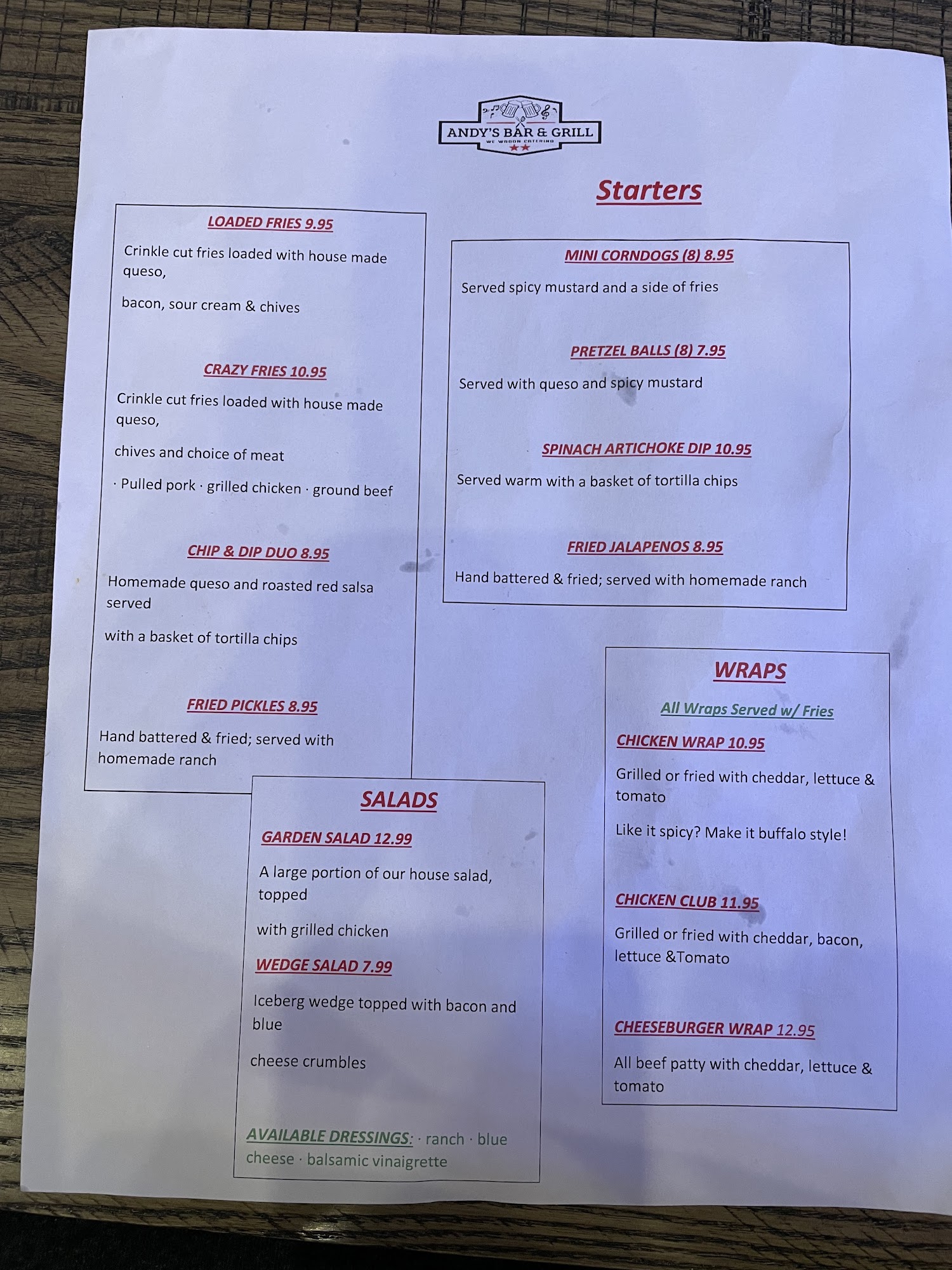 ANDY'S BAR & GRILL

Starters

LOADED FRIES 9.95

Crinkle cut fries loaded with house made queso,

bacon, sour cream & chives

CRAZY FRIES 10.95

Crinkle cut fries loaded with house made queso,

chives and choice of meat

· Pulled pork · grilled chicken · ground beef

CHIP & DIP DUO 8.95

Homemade queso and roasted red salsa served

with a basket of tortilla chips

FRIED PICKLES 8.95

Hand battered & fried; served with homemade ranch

MINI CORNDOGS (8) 8.95

Served spicy mustard and a side of fries

PRETZEL BALLS (8) 7.95

Served with queso and spicy mustard

SPINACH ARTICHOKE DIP 10.95

Served warm with a basket of tortilla chips

FRIED JALAPENOS 8.95

Hand battered & fried; served with homemade ranch

SALADS

GARDEN SALAD 12.99

A large portion of our house salad, topped

with grilled chicken

WEDGE SALAD 7.99

Iceberg wedge topped with bacon and blue

cheese crumbles

AVAILABLE DRESSINGS: · ranch · blue cheese · balsamic vinaigrette

WRAPS

All Wraps Served w/ Fries

CHICKEN WRAP 10.95

Grilled or fried with cheddar, lettuce & tomato

Like it spicy? Make it buffalo style!

CHICKEN CLUB 11.95

Grilled or fried with cheddar, bacon, lettuce &Tomato

CHEESEBURGER WRAP 12.95

All beef patty with cheddar, lettuce & tomato